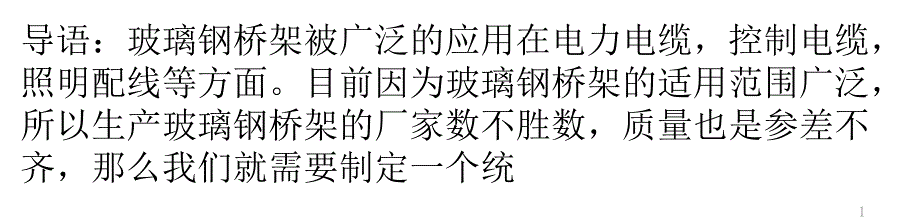 导语：玻璃钢桥架被广泛的应用在电力电缆，控制电缆，照明配线等方面。目前因为玻璃钢桥架的适用范围广泛，所以生产玻璃钢桥架的厂家数不胜数，质量也是参差不齐，那么我们就需要制定一个统

1